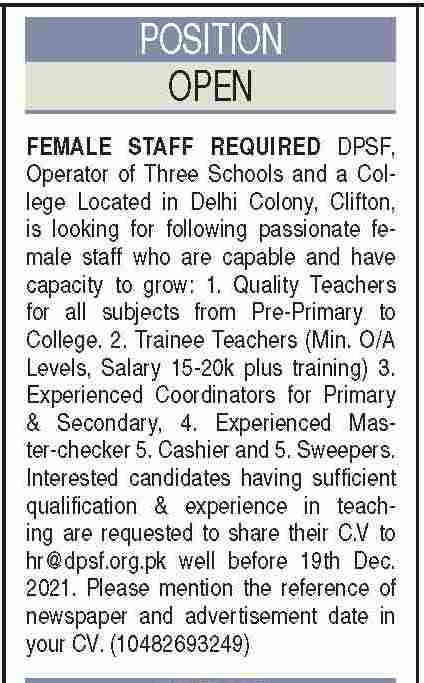 POSITION
OPEN

FEMALE STAFF REQUIRED DPSF, Operator of Three Schools and a College Located in Delhi Colony, Clifton, is looking for following passionate female staff who are capable and have capacity to grow: 1. Quality Teachers for all subjects from Pre-Primary to College. 2. Trainee Teachers (Min. O/A Levels, Salary 15-20k plus training) 3. Experienced Coordinators for Primary & Secondary, 4. Experienced Master-checker 5. Cashier and 5. Sweepers. Interested candidates having sufficient qualification & experience in teaching are requested to share their C.V to hr@dpsf.org.pk well before 19th Dec. 2021. Please mention the reference of newspaper and advertisement date in your CV. (10482693249)